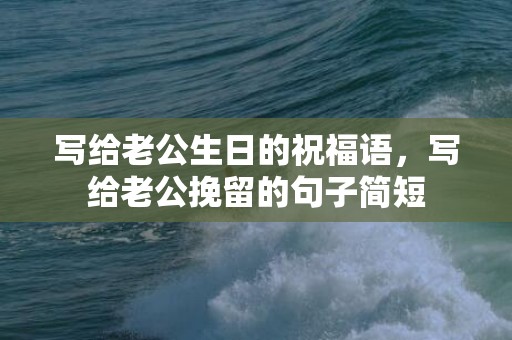 写给老公生日的祝福语，写给老公挽留的句子简短